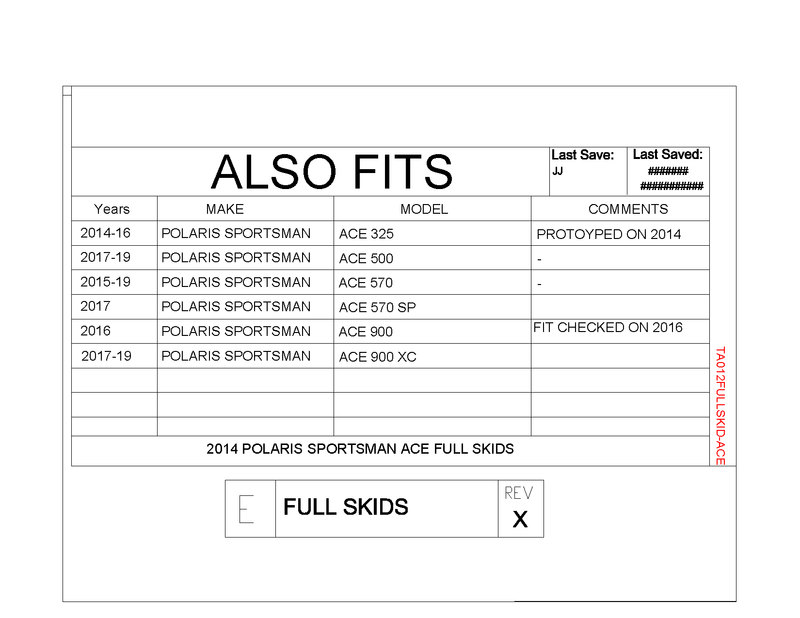 ALSO FITS

Last Save:
JJ

Last Saved:
#######
###########

| Years | MAKE | MODEL | COMMENTS |
|---|---|---|---|
| 2014-16 | POLARIS SPORTSMAN | ACE 325 | PROTOYPED ON 2014 |
| 2017-19 | POLARIS SPORTSMAN | ACE 500 | - |
| 2015-19 | POLARIS SPORTSMAN | ACE 570 | - |
| 2017 | POLARIS SPORTSMAN | ACE 570 SP | |
| 2016 | POLARIS SPORTSMAN | ACE 900 | FIT CHECKED ON 2016 |
| 2017-19 | POLARIS SPORTSMAN | ACE 900 XC | |
| | | | |
| | | | |
| | | | |

2014 POLARIS SPORTSMAN ACE FULL SKIDS

TA012FULLSKID-ACE

E
FULL SKIDS
REV
X